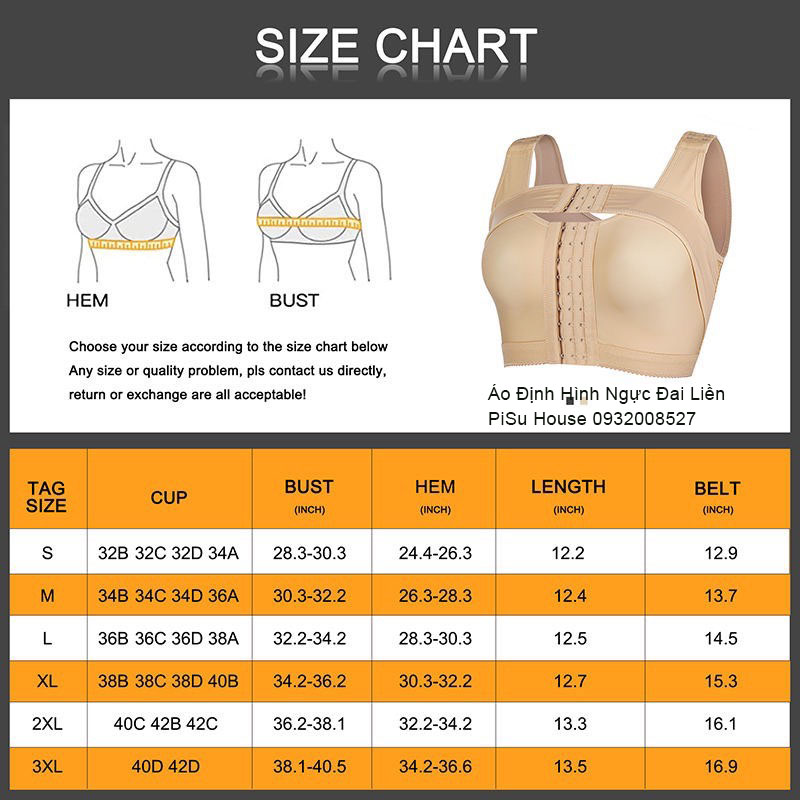 SIZE CHART

HEM

BUST

Choose your size according to the size chart below
Any size or quality problem, pls contact us directly, return or exchange are all acceptable!

Áo Định Hình Ngực Đai Liền
PiSu House 0932008527

| TAG SIZE | CUP | BUST (INCH) | HEM (INCH) | LENGTH (INCH) | BELT (INCH) |
|---|---|---|---|---|---|
| S | 32B 32C 32D 34A | 28.3-30.3 | 24.4-26.3 | 12.2 | 12.9 |
| M | 34B 34C 34D 36A | 30.3-32.2 | 26.3-28.3 | 12.4 | 13.7 |
| L | 36B 36C 36D 38A | 32.2-34.2 | 28.3-30.3 | 12.5 | 14.5 |
| XL | 38B 38C 38D 40B | 34.2-36.2 | 30.3-32.2 | 12.7 | 15.3 |
| 2XL | 40C 42B 42C | 36.2-38.1 | 32.2-34.2 | 13.3 | 16.1 |
| 3XL | 40D 42D | 38.1-40.5 | 34.2-36.6 | 13.5 | 16.9 |